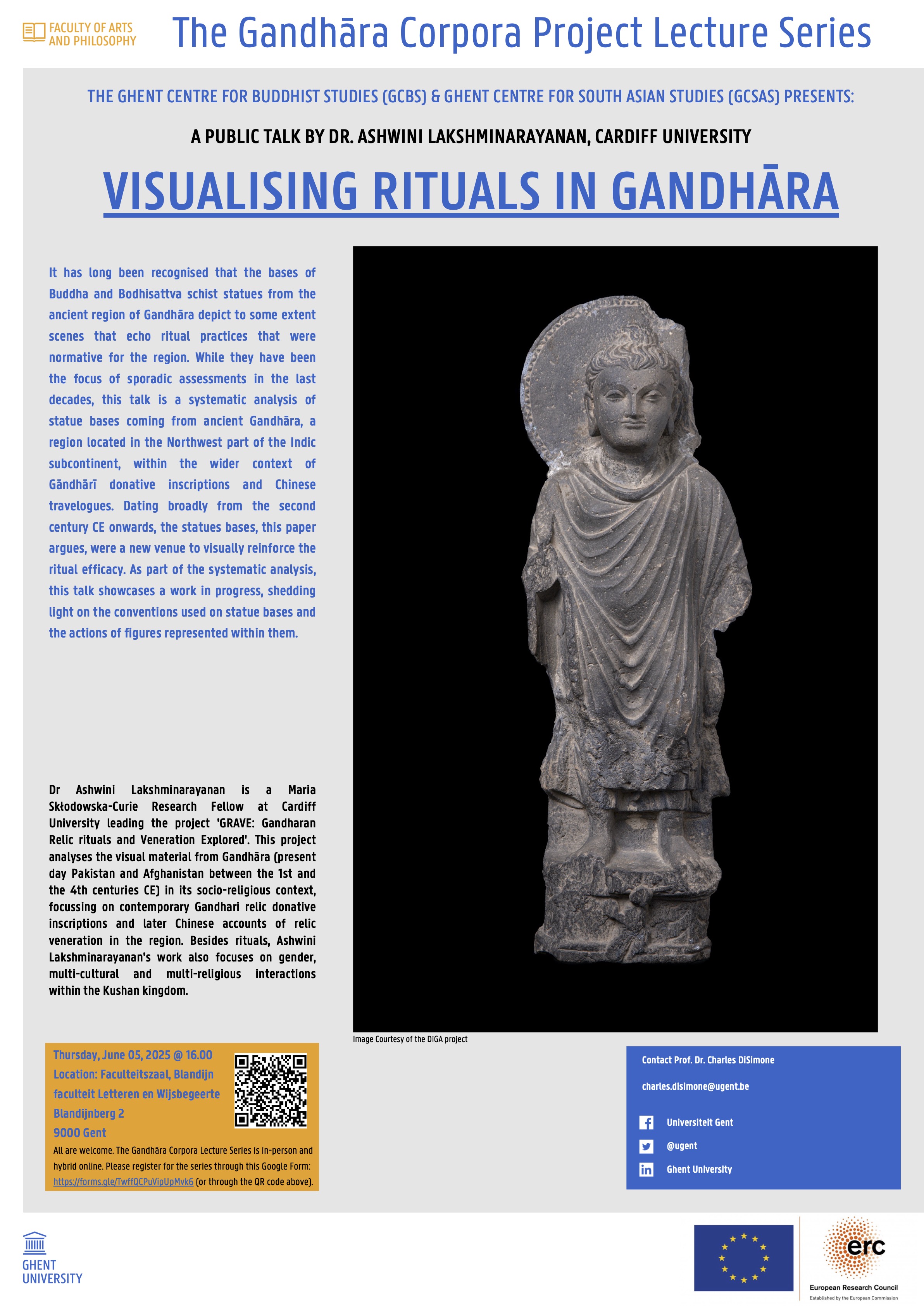 FACULTY OF ARTS AND PHILOSOPHY

The Gandhāra Corpora Project Lecture Series

THE GHENT CENTRE FOR BUDDHIST STUDIES (GCBS) & GHENT CENTRE FOR SOUTH ASIAN STUDIES (GCSAS) PRESENTS:

A PUBLIC TALK BY DR. ASHWINI LAKSHMINARAYANAN, CARDIFF UNIVERSITY

VISUALISING RITUALS IN GANDHĀRA

It has long been recognised that the bases of Buddha and Bodhisattva schist statues from the ancient region of Gandhāra depict to some extent scenes that echo ritual practices that were normative for the region. While they have been the focus of sporadic assessments in the last decades, this talk is a systematic analysis of statue bases coming from ancient Gandhāra, a region located in the Northwest part of the Indic subcontinent, within the wider context of Gāndhārī donative inscriptions and Chinese travelogues. Dating broadly from the second century CE onwards, the statues bases, this paper argues, were a new venue to visually reinforce the ritual efficacy. As part of the systematic analysis, this talk showcases a work in progress, shedding light on the conventions used on statue bases and the actions of figures represented within them.

Dr Ashwini Lakshminarayanan is a Maria Skłodowska-Curie Research Fellow at Cardiff University leading the project 'GRAVE: Gandharan Relic rituals and Veneration Explored'. This project analyses the visual material from Gandhāra (present day Pakistan and Afghanistan between the 1st and the 4th centuries CE) in its socio-religious context, focussing on contemporary Gandhari relic donative inscriptions and later Chinese accounts of relic veneration in the region. Besides rituals, Ashwini Lakshminarayanan's work also focuses on gender, multi-cultural and multi-religious interactions within the Kushan kingdom.

Image Courtesy of the DiGA project

Thursday, June 05, 2025 @ 16.00
Location: Faculteitszaal, Blandijn faculteit Letteren en Wijsbegeerte
Blandijnberg 2
9000 Gent

All are welcome. The Gandhāra Corpora Lecture Series is in-person and hybrid online. Please register for the series through this Google Form: https://forms.gle/TwffQCPuVipUpMvk6 (or through the QR code above).

Contact Prof. Dr. Charles DiSimone

charles.disimone@ugent.be

Universiteit Gent

@ugent

Ghent University

GHENT UNIVERSITY

erc
European Research Council
Established by the European Commission